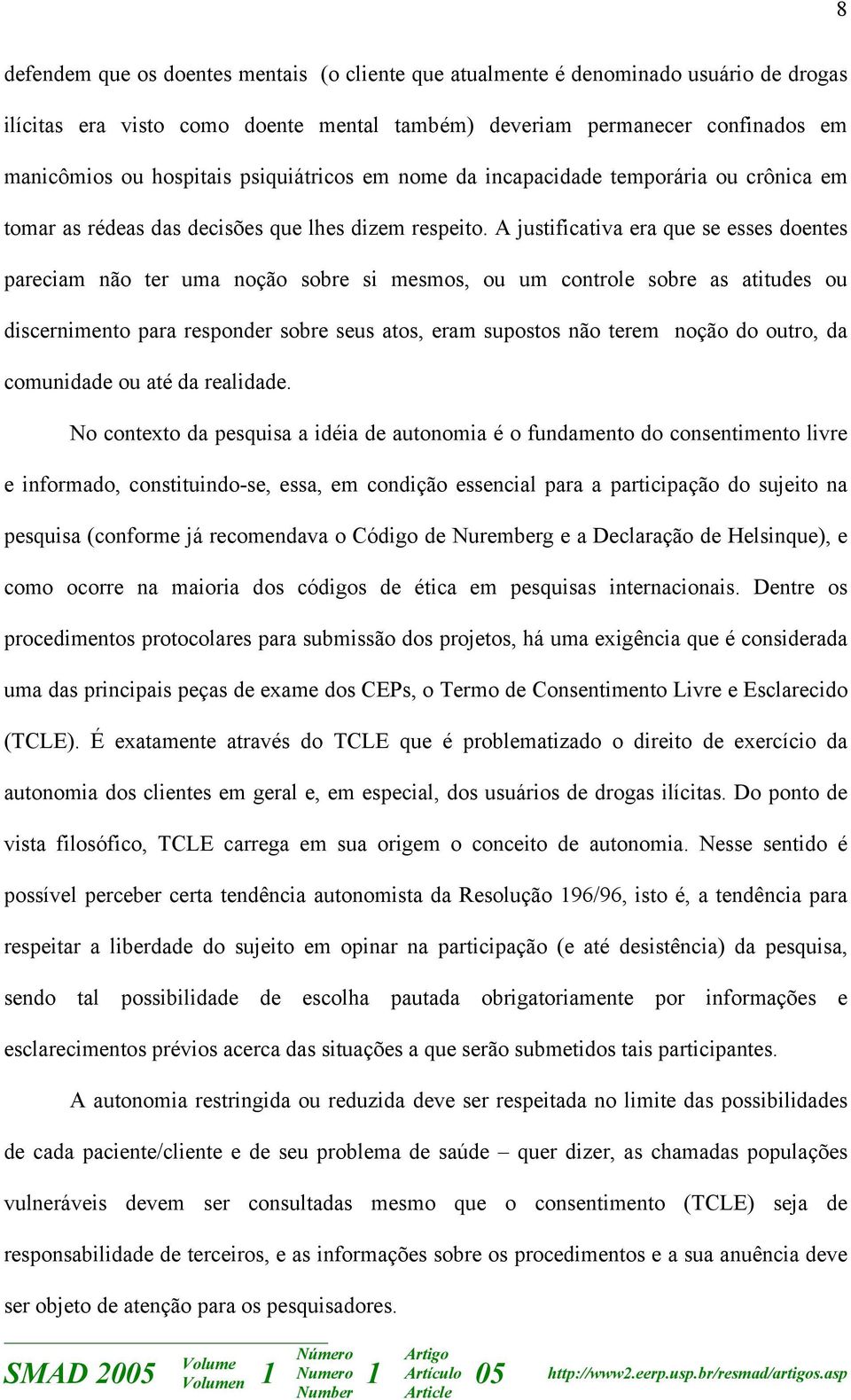 8

defendem que os doentes mentais (o cliente que atualmente é denominado usuário de drogas ilícitas era visto como doente mental também) deveriam permanecer confinados em manicômios ou hospitais psiquiátricos em nome da incapacidade temporária ou crônica em tomar as rédeas das decisões que lhes dizem respeito. A justificativa era que se esses doentes pareciam não ter uma noção sobre si mesmos, ou um controle sobre as atitudes ou discernimento para responder sobre seus atos, eram supostos não terem noção do outro, da comunidade ou até da realidade.

No contexto da pesquisa a idéia de autonomia é o fundamento do consentimento livre e informado, constituindo-se, essa, em condição essencial para a participação do sujeito na pesquisa (conforme já recomendava o Código de Nuremberg e a Declaração de Helsinque), e como ocorre na maioria dos códigos de ética em pesquisas internacionais. Dentre os procedimentos protocolares para submissão dos projetos, há uma exigência que é considerada uma das principais peças de exame dos CEPs, o Termo de Consentimento Livre e Esclarecido (TCLE). É exatamente através do TCLE que é problematizado o direito de exercício da autonomia dos clientes em geral e, em especial, dos usuários de drogas ilícitas. Do ponto de vista filosófico, TCLE carrega em sua origem o conceito de autonomia. Nesse sentido é possível perceber certa tendência autonomista da Resolução 196/96, isto é, a tendência para respeitar a liberdade do sujeito em opinar na participação (e até desistência) da pesquisa, sendo tal possibilidade de escolha pautada obrigatoriamente por informações e esclarecimentos prévios acerca das situações a que serão submetidos tais participantes.

A autonomia restringida ou reduzida deve ser respeitada no limite das possibilidades de cada paciente/cliente e de seu problema de saúde – quer dizer, as chamadas populações vulneráveis devem ser consultadas mesmo que o consentimento (TCLE) seja de responsabilidade de terceiros, e as informações sobre os procedimentos e a sua anuência deve ser objeto de atenção para os pesquisadores.

SMAD 2005 Volume Volumen 1 Número Numero Number 1 Artigo Artículo Article 05 http://www2.eerp.usp.br/resmad/artigos.asp